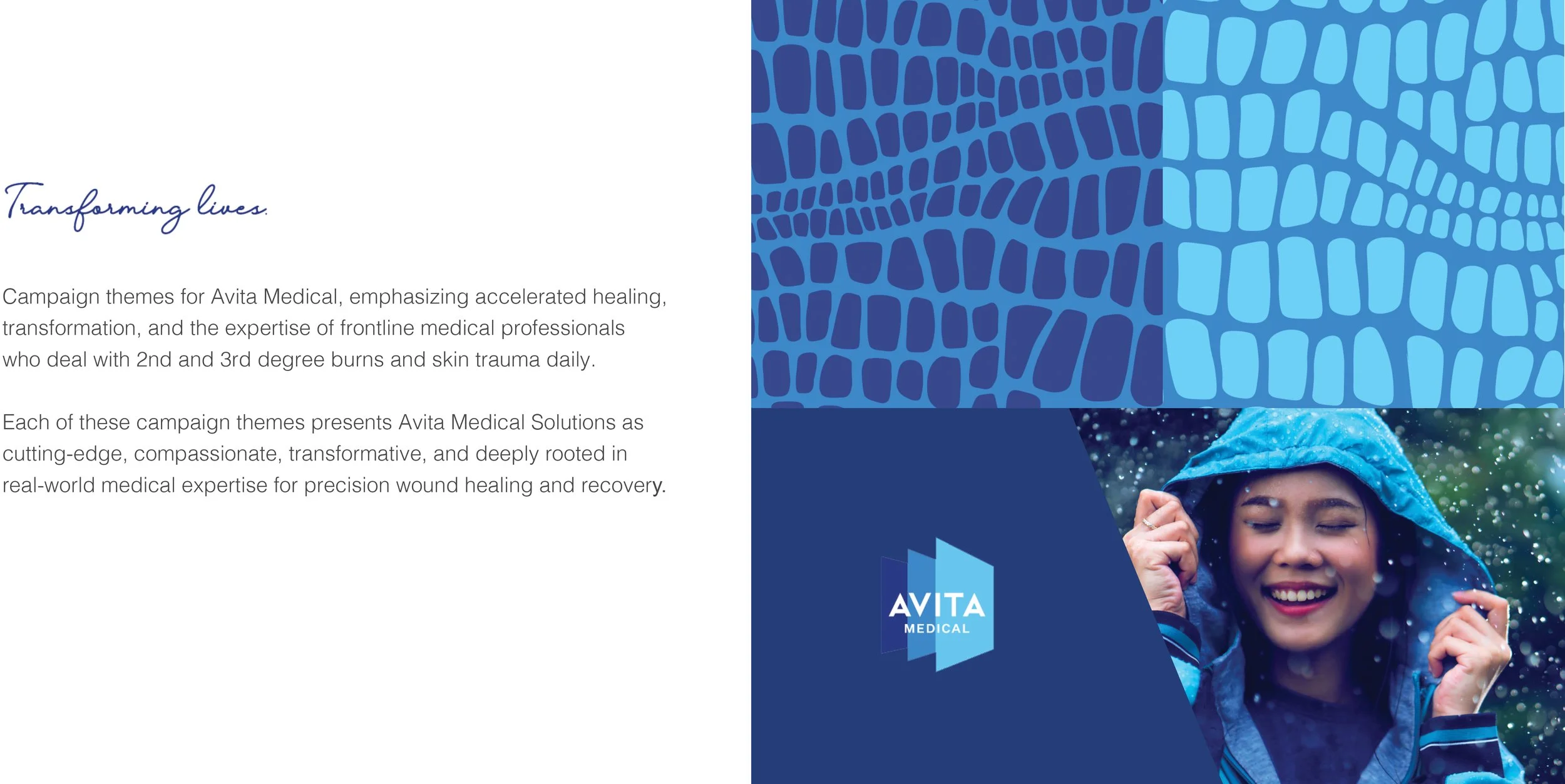 Transforming lives.

Campaign themes for Avita Medical, emphasizing accelerated healing, transformation, and the expertise of frontline medical professionals who deal with 2nd and 3rd degree burns and skin trauma daily.

Each of these campaign themes presents Avita Medical Solutions as cutting-edge, compassionate, transformative, and deeply rooted in real-world medical expertise for precision wound healing and recovery.

AVITA
MEDICAL